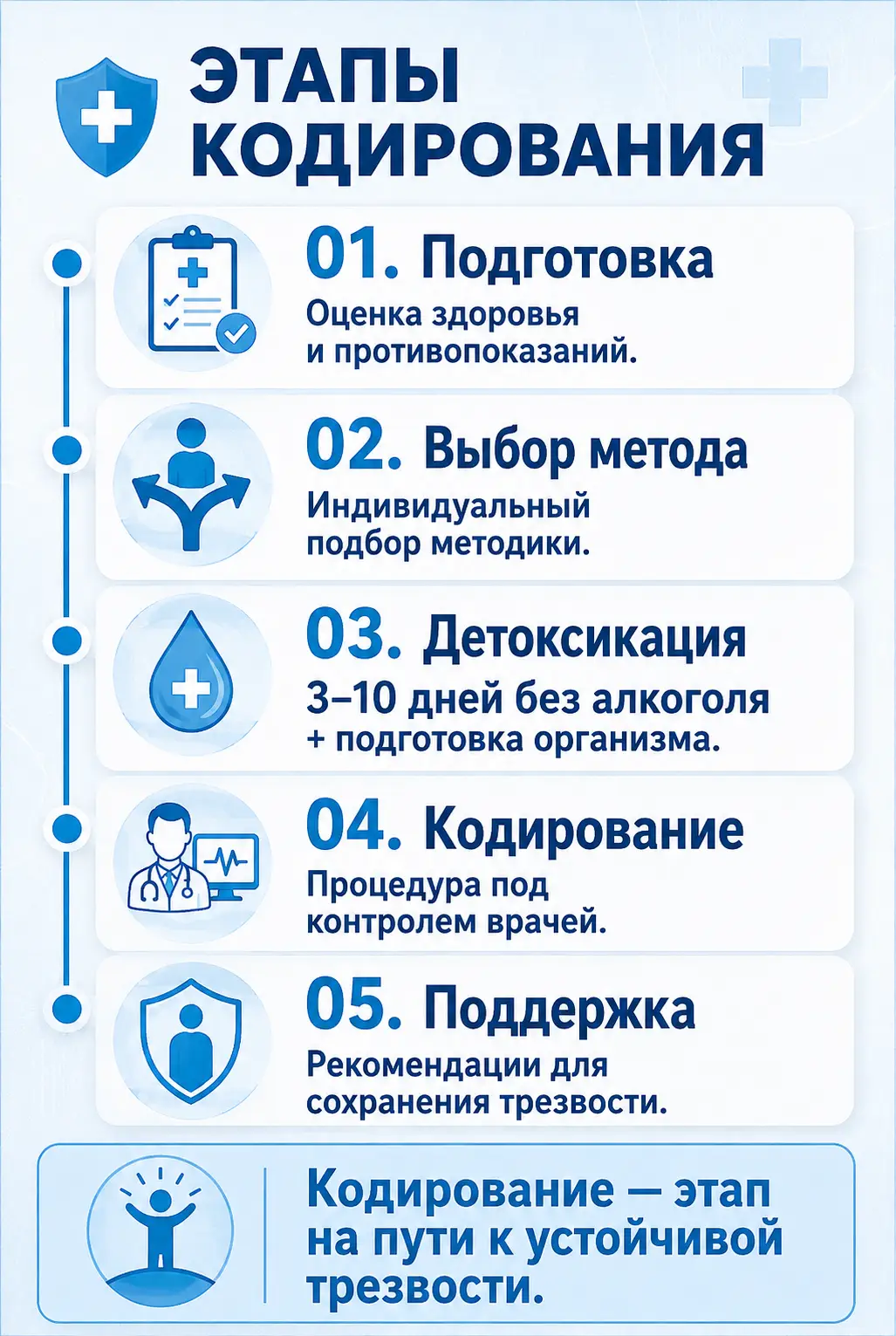 ЭТАПЫ КОДИРОВАНИЯ

01. Подготовка
Оценка здоровья и противопоказаний.

02. Выбор метода
Индивидуальный подбор методики.

03. Детоксикация
3–10 дней без алкоголя + подготовка организма.

04. Кодирование
Процедура под контролем врачей.

05. Поддержка
Рекомендации для сохранения трезвости.

Кодирование — этап на пути к устойчивой трезвости.